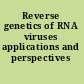 Reverse genetics of RNA viruses applications and perspectives